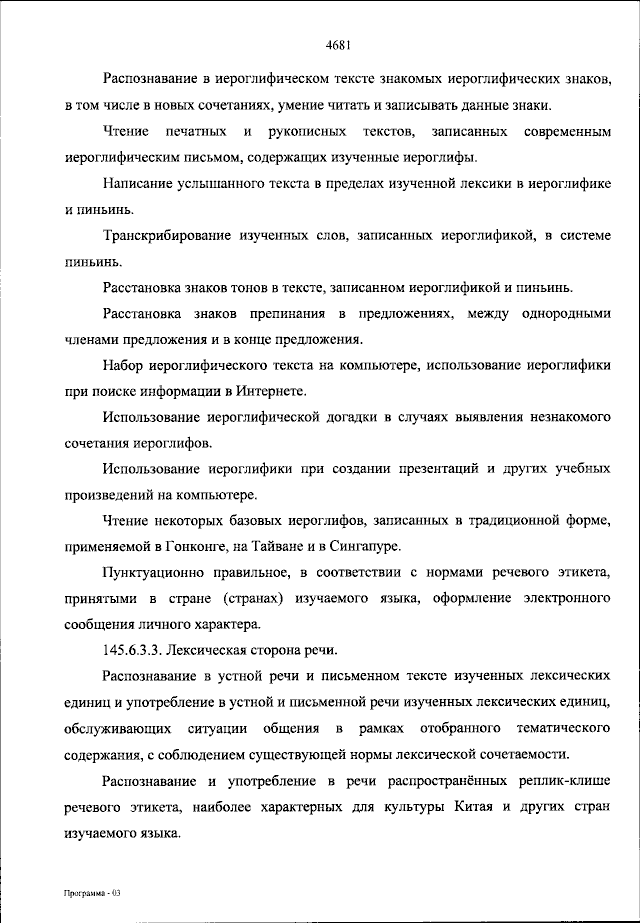 4681

Распознавание в иероглифическом тексте знакомых иероглифических знаков, в том числе в новых сочетаниях, умение читать и записывать данные знаки.

Чтение печатных и рукописных текстов, записанных современным иероглифическим письмом, содержащих изученные иероглифы.

Написание услышанного текста в пределах изученной лексики в иероглифике и пиньинь.

Транскрибирование изученных слов, записанных иероглификой, в системе пиньинь.

Расстановка знаков тонов в тексте, записанном иероглификой и пиньинь.

Расстановка знаков препинания в предложениях, между однородными членами предложения и в конце предложения.

Набор иероглифического текста на компьютере, использование иероглифики при поиске информации в Интернете.

Использование иероглифической догадки в случаях выявления незнакомого сочетания иероглифов.

Использование иероглифики при создании презентаций и других учебных произведений на компьютере.

Чтение некоторых базовых иероглифов, записанных в традиционной форме, применяемой в Гонконге, на Тайване и в Сингапуре.

Пунктуационно правильное, в соответствии с нормами речевого этикета, принятыми в стране (странах) изучаемого языка, оформление электронного сообщения личного характера.

145.6.3.3. Лексическая сторона речи.

Распознавание в устной речи и письменном тексте изученных лексических единиц и употребление в устной и письменной речи изученных лексических единиц, обслуживающих ситуации общения в рамках отобранного тематического содержания, с соблюдением существующей нормы лексической сочетаемости.

Распознавание и употребление в речи распространённых реплик-клише речевого этикета, наиболее характерных для культуры Китая и других стран изучаемого языка.

Программа - 03